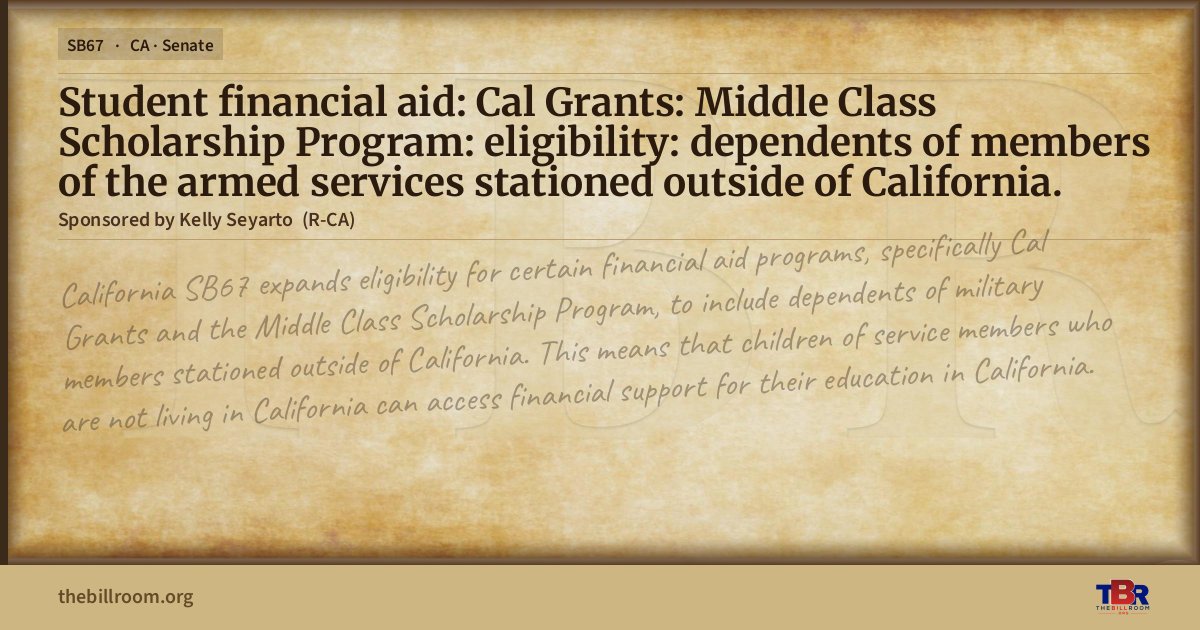 SB67 · CA · Senate

Student financial aid: Cal Grants: Middle Class Scholarship Program: eligibility: dependents of members of the armed services stationed outside of California.

Sponsored by Kelly Seyarto (R-CA)

California SB67 expands eligibility for certain financial aid programs, specifically Cal Grants and the Middle Class Scholarship Program, to include dependents of military members stationed outside of California. This means that children of service members who are not living in California can access financial support for their education in California.

thebillroom.org

TBR
THE BILL ROOM